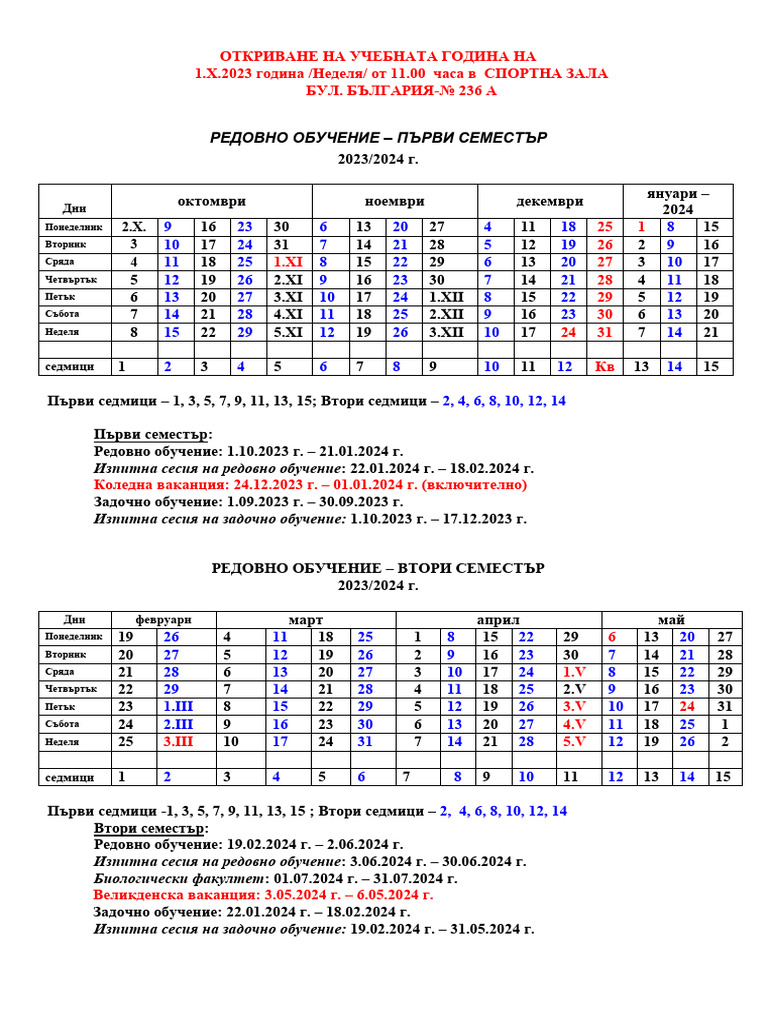 ОТКРИВАНЕ НА УЧЕБНАТА ГОДИНА НА
1.X.2023 година /Неделя/ от 11.00 часа в СПОРТНА ЗАЛА
БУЛ. БЪЛГАРИЯ-№ 236 А

РЕДОВНО ОБУЧЕНИЕ – ПЪРВИ СЕМЕСТЪР
2023/2024 г.

| Дни | октомври | | | | | ноември | | | | декември | | | | януари – 2024 | | |
|---|---|---|---|---|---|---|---|---|---|---|---|---|---|---|---|---|
| Понеделник | 2.X. | 9 | 16 | 23 | 30 | 6 | 13 | 20 | 27 | 4 | 11 | 18 | 25 | 1 | 8 | 15 |
| Вторник | 3 | 10 | 17 | 24 | 31 | 7 | 14 | 21 | 28 | 5 | 12 | 19 | 26 | 2 | 9 | 16 |
| Сряда | 4 | 11 | 18 | 25 | 1.XI | 8 | 15 | 22 | 29 | 6 | 13 | 20 | 27 | 3 | 10 | 17 |
| Четвъртък | 5 | 12 | 19 | 26 | 2.XI | 9 | 16 | 23 | 30 | 7 | 14 | 21 | 28 | 4 | 11 | 18 |
| Петък | 6 | 13 | 20 | 27 | 3.XI | 10 | 17 | 24 | 1.XII | 8 | 15 | 22 | 29 | 5 | 12 | 19 |
| Събота | 7 | 14 | 21 | 28 | 4.XI | 11 | 18 | 25 | 2.XII | 9 | 16 | 23 | 30 | 6 | 13 | 20 |
| Неделя | 8 | 15 | 22 | 29 | 5.XI | 12 | 19 | 26 | 3.XII | 10 | 17 | 24 | 31 | 7 | 14 | 21 |
| | | | | | | | | | | | | | | | | |
| седмици | 1 | 2 | 3 | 4 | 5 | 6 | 7 | 8 | 9 | 10 | 11 | 12 | Кв | 13 | 14 | 15 |

Първи седмици – 1, 3, 5, 7, 9, 11, 13, 15; Втори седмици – 2, 4, 6, 8, 10, 12, 14

Първи семестър:
Редовно обучение: 1.10.2023 г. – 21.01.2024 г.
Изпитна сесия на редовно обучение: 22.01.2024 г. – 18.02.2024 г.
Коледна ваканция: 24.12.2023 г. – 01.01.2024 г. (включително)
Задочно обучение: 1.09.2023 г. – 30.09.2023 г.
Изпитна сесия на задочно обучение: 1.10.2023 г. – 17.12.2023 г.

РЕДОВНО ОБУЧЕНИЕ – ВТОРИ СЕМЕСТЪР
2023/2024 г.

| Дни | февруари | | март | | | | април | | | | | май | | | |
|---|---|---|---|---|---|---|---|---|---|---|---|---|---|---|---|
| Понеделник | 19 | 26 | 4 | 11 | 18 | 25 | 1 | 8 | 15 | 22 | 29 | 6 | 13 | 20 | 27 |
| Вторник | 20 | 27 | 5 | 12 | 19 | 26 | 2 | 9 | 16 | 23 | 30 | 7 | 14 | 21 | 28 |
| Сряда | 21 | 28 | 6 | 13 | 20 | 27 | 3 | 10 | 17 | 24 | 1.V | 8 | 15 | 22 | 29 |
| Четвъртък | 22 | 29 | 7 | 14 | 21 | 28 | 4 | 11 | 18 | 25 | 2.V | 9 | 16 | 23 | 30 |
| Петък | 23 | 1.III | 8 | 15 | 22 | 29 | 5 | 12 | 19 | 26 | 3.V | 10 | 17 | 24 | 31 |
| Събота | 24 | 2.III | 9 | 16 | 23 | 30 | 6 | 13 | 20 | 27 | 4.V | 11 | 18 | 25 | 1 |
| Неделя | 25 | 3.III | 10 | 17 | 24 | 31 | 7 | 14 | 21 | 28 | 5.V | 12 | 19 | 26 | 2 |
| | | | | | | | | | | | | | | | |
| седмици | 1 | 2 | 3 | 4 | 5 | 6 | 7 | 8 | 9 | 10 | 11 | 12 | 13 | 14 | 15 |

Първи седмици -1, 3, 5, 7, 9, 11, 13, 15 ; Втори седмици – 2, 4, 6, 8, 10, 12, 14
Втори семестър:
Редовно обучение: 19.02.2024 г. – 2.06.2024 г.
Изпитна сесия на редовно обучение: 3.06.2024 г. – 30.06.2024 г.
Биологически факултет: 01.07.2024 г. – 31.07.2024 г.
Великденска ваканция: 3.05.2024 г. – 6.05.2024 г.
Задочно обучение: 22.01.2024 г. – 18.02.2024 г.
Изпитна сесия на задочно обучение: 19.02.2024 г. – 31.05.2024 г.